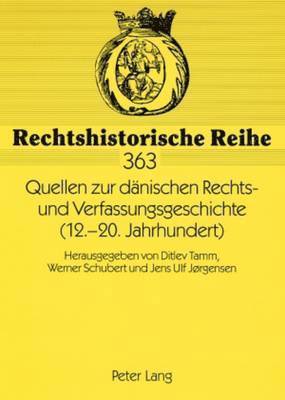 Rechtshistorische Reihe
363

Quellen zur dänischen Rechts- und Verfassungsgeschichte (12.–20. Jahrhundert)

Herausgegeben von Ditlev Tamm, Werner Schubert und Jens Ulf Jørgensen

Peter Lang